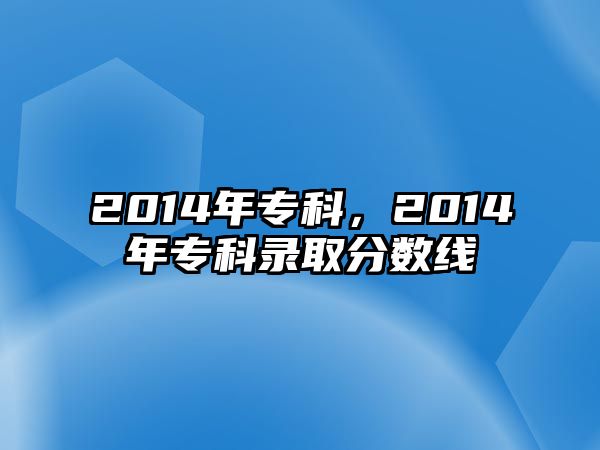 2014年专科，2014年专科录取分数线